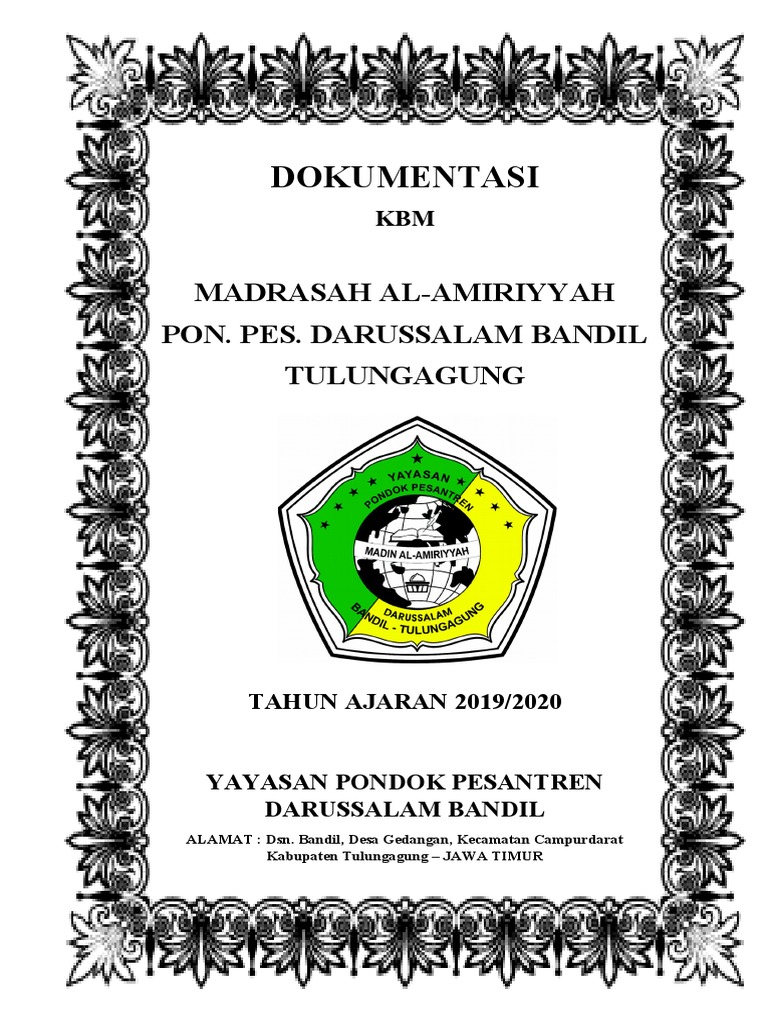 DOKUMENTASI

KBM

MADRASAH AL-AMIRIYYAH
PON. PES. DARUSSALAM BANDIL
TULUNGAGUNG

YAYASAN
PONDOK PESANTREN
MADIN AL-AMIRIYYAH
DARUSSALAM
BANDIL - TULUNGAGUNG

TAHUN AJARAN 2019/2020

YAYASAN PONDOK PESANTREN
DARUSSALAM BANDIL

ALAMAT : Dsn. Bandil, Desa Gedangan, Kecamatan Campurdarat
Kabupaten Tulungagung – JAWA TIMUR